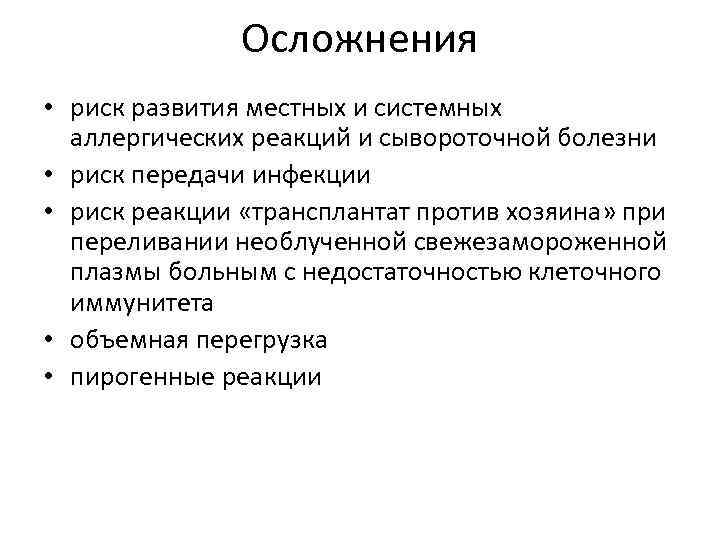 Осложнения

• риск развития местных и системных аллергических реакций и сывороточной болезни
• риск передачи инфекции
• риск реакции «трансплантат против хозяина» при переливании необлученной свежезамороженной плазмы больным с недостаточностью клеточного иммунитета
• объемная перегрузка
• пирогенные реакции